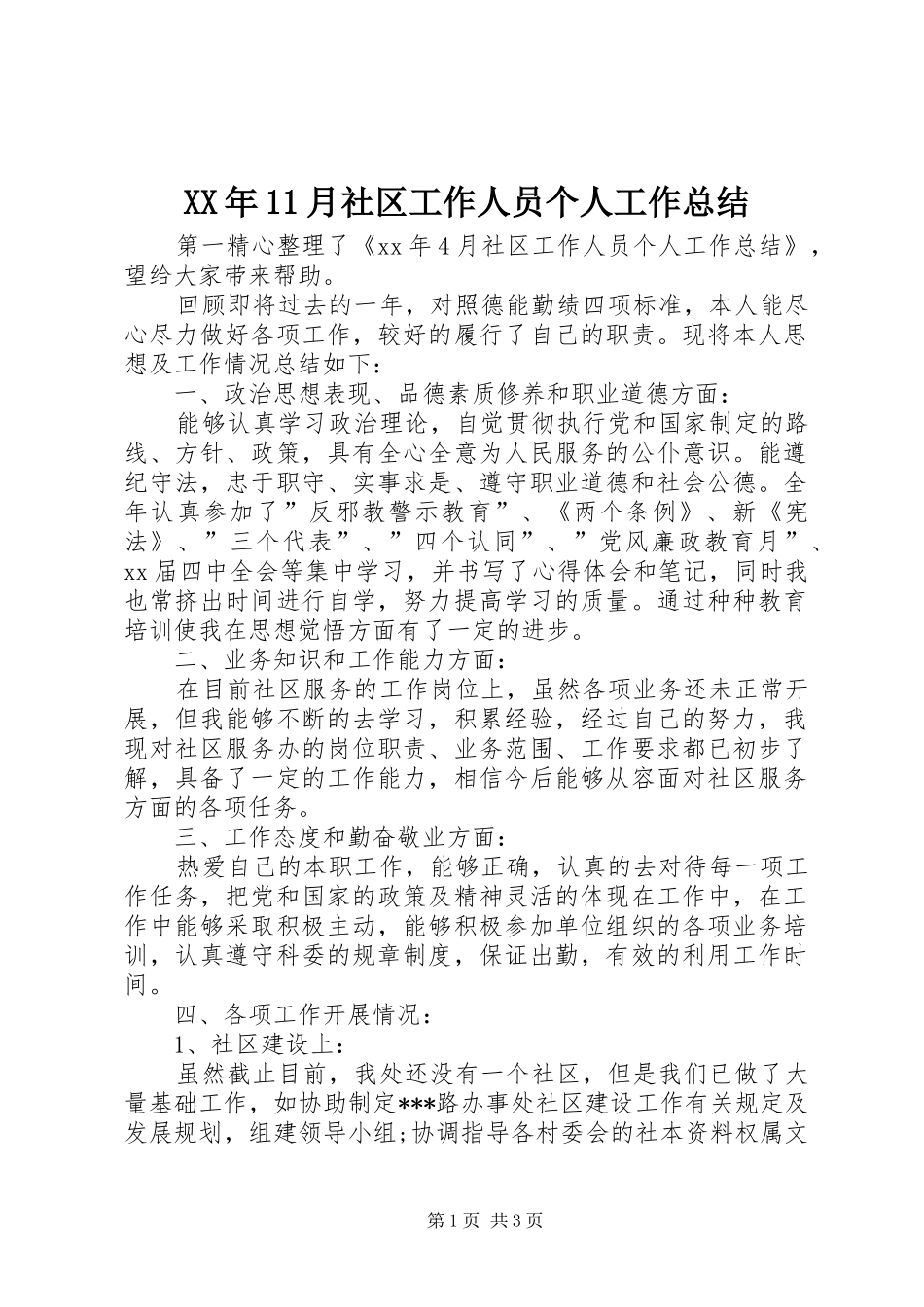 XX年11月社区工作人员个人工作总结

第一精心整理了《xx年4月社区工作人员个人工作总结》，望给大家带来帮助。

回顾即将过去的一年，对照德能勤绩四项标准，本人能尽心尽力做好各项工作，较好的履行了自己的职责。现将本人思想及工作情况总结如下：

一、政治思想表现、品德素质修养和职业道德方面：

能够认真学习政治理论，自觉贯彻执行党和国家制定的路线、方针、政策，具有全心全意为人民服务的公仆意识。能遵纪守法，忠于职守、实事求是、遵守职业道德和社会公德。全年认真参加了”反邪教警示教育”、《两个条例》、新《宪法》、”三个代表”、”四个认同”、”党风廉政教育月”、xx届四中全会等集中学习，并书写了心得体会和笔记，同时我也常挤出时间进行自学，努力提高学习的质量。通过种种教育培训使我在思想觉悟方面有了一定的进步。

二、业务知识和工作能力方面：

在目前社区服务的工作岗位上，虽然各项业务还未正常开展，但我能够不断的去学习，积累经验，经过自己的努力，我现对社区服务办的岗位职责、业务范围、工作要求都已初步了解，具备了一定的工作能力，相信今后能够从容面对社区服务方面的各项任务。

三、工作态度和勤奋敬业方面：

热爱自己的本职工作，能够正确，认真的去对待每一项工作任务，把党和国家的政策及精神灵活的体现在工作中，在工作中能够采取积极主动，能够积极参加单位组织的各项业务培训，认真遵守科委的规章制度，保证出勤，有效的利用工作时间。

四、各项工作开展情况：

1、社区建设上：

虽然截止目前，我处还没有一个社区，但是我们已做了大量基础工作，如协助制定***路办事处社区建设工作有关规定及发展规划，组建领导小组;协调指导各村委会的社本资料权属文

第1页 共3页